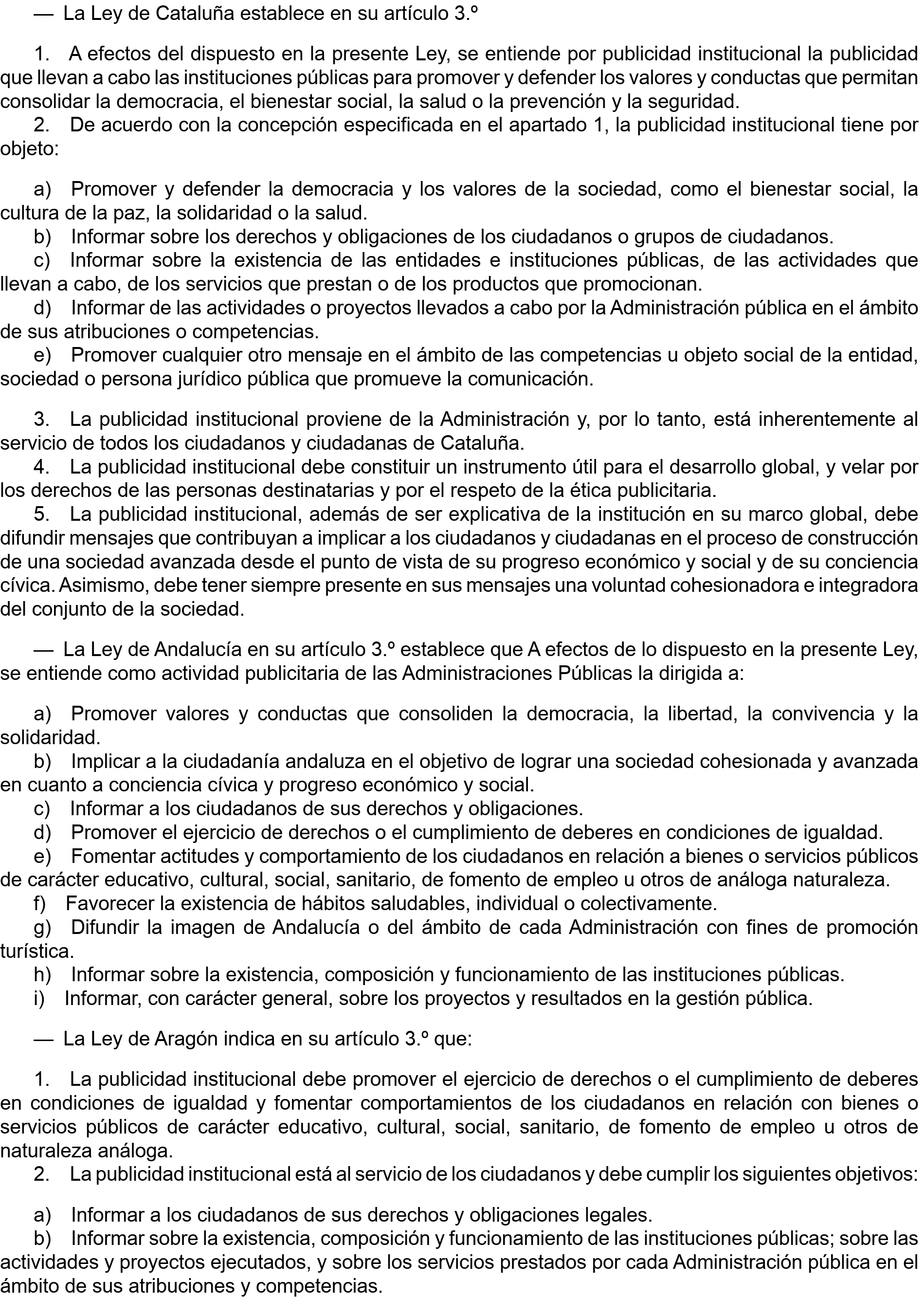 — La Ley de Cataluña establece en su artículo 3.º

1. A efectos del dispuesto en la presente Ley, se entiende por publicidad institucional la publicidad que llevan a cabo las instituciones públicas para promover y defender los valores y conductas que permitan consolidar la democracia, el bienestar social, la salud o la prevención y la seguridad.

2. De acuerdo con la concepción especificada en el apartado 1, la publicidad institucional tiene por objeto:

a) Promover y defender la democracia y los valores de la sociedad, como el bienestar social, la cultura de la paz, la solidaridad o la salud.

b) Informar sobre los derechos y obligaciones de los ciudadanos o grupos de ciudadanos.

c) Informar sobre la existencia de las entidades e instituciones públicas, de las actividades que llevan a cabo, de los servicios que prestan o de los productos que promocionan.

d) Informar de las actividades o proyectos llevados a cabo por la Administración pública en el ámbito de sus atribuciones o competencias.

e) Promover cualquier otro mensaje en el ámbito de las competencias u objeto social de la entidad, sociedad o persona jurídico pública que promueve la comunicación.

3. La publicidad institucional proviene de la Administración y, por lo tanto, está inherentemente al servicio de todos los ciudadanos y ciudadanas de Cataluña.

4. La publicidad institucional debe constituir un instrumento útil para el desarrollo global, y velar por los derechos de las personas destinatarias y por el respeto de la ética publicitaria.

5. La publicidad institucional, además de ser explicativa de la institución en su marco global, debe difundir mensajes que contribuyan a implicar a los ciudadanos y ciudadanas en el proceso de construcción de una sociedad avanzada desde el punto de vista de su progreso económico y social y de su conciencia cívica. Asimismo, debe tener siempre presente en sus mensajes una voluntad cohesionadora e integradora del conjunto de la sociedad.

— La Ley de Andalucía en su artículo 3.º establece que A efectos de lo dispuesto en la presente Ley, se entiende como actividad publicitaria de las Administraciones Públicas la dirigida a:

a) Promover valores y conductas que consoliden la democracia, la libertad, la convivencia y la solidaridad.

b) Implicar a la ciudadanía andaluza en el objetivo de lograr una sociedad cohesionada y avanzada en cuanto a conciencia cívica y progreso económico y social.

c) Informar a los ciudadanos de sus derechos y obligaciones.

d) Promover el ejercicio de derechos o el cumplimiento de deberes en condiciones de igualdad.

e) Fomentar actitudes y comportamiento de los ciudadanos en relación a bienes o servicios públicos de carácter educativo, cultural, social, sanitario, de fomento de empleo u otros de análoga naturaleza.

f) Favorecer la existencia de hábitos saludables, individual o colectivamente.

g) Difundir la imagen de Andalucía o del ámbito de cada Administración con fines de promoción turística.

h) Informar sobre la existencia, composición y funcionamiento de las instituciones públicas.

i) Informar, con carácter general, sobre los proyectos y resultados en la gestión pública.

— La Ley de Aragón indica en su artículo 3.º que:

1. La publicidad institucional debe promover el ejercicio de derechos o el cumplimiento de deberes en condiciones de igualdad y fomentar comportamientos de los ciudadanos en relación con bienes o servicios públicos de carácter educativo, cultural, social, sanitario, de fomento de empleo u otros de naturaleza análoga.

2. La publicidad institucional está al servicio de los ciudadanos y debe cumplir los siguientes objetivos:

a) Informar a los ciudadanos de sus derechos y obligaciones legales.

b) Informar sobre la existencia, composición y funcionamiento de las instituciones públicas; sobre las actividades y proyectos ejecutados, y sobre los servicios prestados por cada Administración pública en el ámbito de sus atribuciones y competencias.